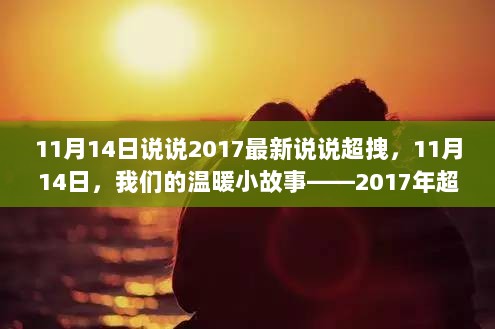 11月14日说说2017最新说说超拽，11月14日，我们的温暖小故事——2017年超